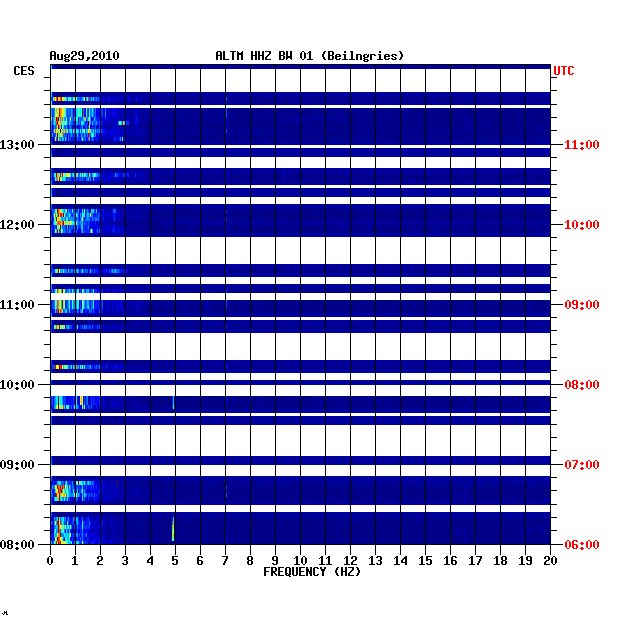 Aug29,2010 ALTM HHZ BW 01 (Beilngries)

CES

UTC

13:00
12:00
11:00
10:00
09:00
08:00

11:00
10:00
09:00
08:00
07:00
06:00

0 1 2 3 4 5 6 7 8 9 10 11 12 13 14 15 16 17 18 19 20

FREQUENCY (HZ)